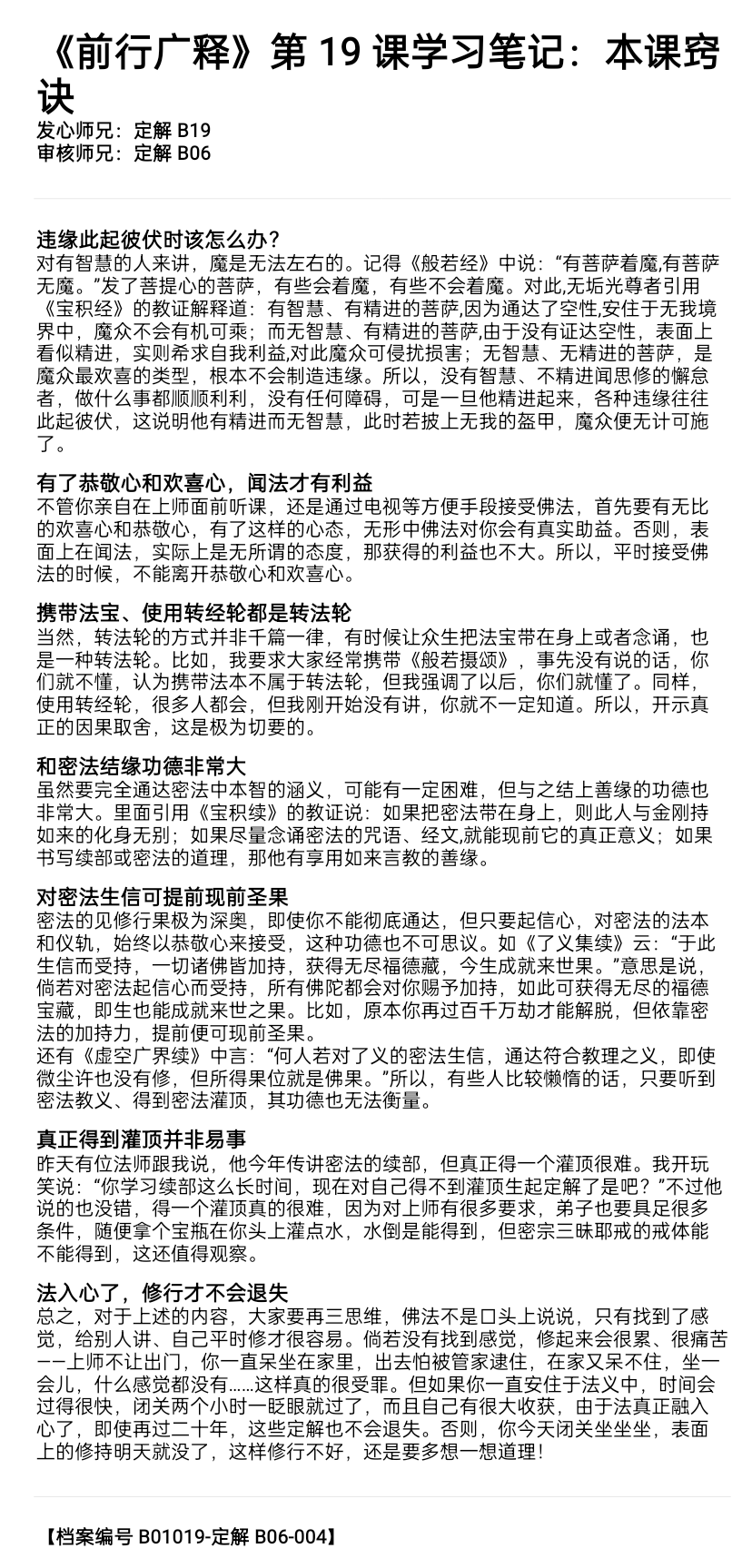 《前行广释》第 19 课学习笔记：本课窍诀

发心师兄：定解 B19
审核师兄：定解 B06

违缘此起彼伏时该怎么办？
对有智慧的人来讲，魔是无法左右的。记得《般若经》中说：“有菩萨着魔,有菩萨无魔。”发了菩提心的菩萨，有些会着魔，有些不会着魔。对此,无垢光尊者引用《宝积经》的教证解释道：有智慧、有精进的菩萨,因为通达了空性,安住于无我境界中，魔众不会有机可乘；而无智慧、有精进的菩萨,由于没有证达空性，表面上看似精进，实则希求自我利益,对此魔众可侵扰损害；无智慧、无精进的菩萨，是魔众最欢喜的类型，根本不会制造违缘。所以，没有智慧、不精进闻思修的懈怠者，做什么事都顺顺利利，没有任何障碍，可是一旦他精进起来，各种违缘往往此起彼伏，这说明他有精进而无智慧，此时若披上无我的盔甲，魔众便无计可施了。

有了恭敬心和欢喜心，闻法才有利益
不管你亲自在上师面前听课，还是通过电视等方便手段接受佛法，首先要有无比的欢喜心和恭敬心，有了这样的心态，无形中佛法对你会有真实助益。否则，表面上在闻法，实际上是无所谓的态度，那获得的利益也不大。所以，平时接受佛法的时候，不能离开恭敬心和欢喜心。

携带法宝、使用转经轮都是转法轮
当然，转法轮的方式并非千篇一律，有时候让众生把法宝带在身上或者念诵，也是一种转法轮。比如，我要求大家经常携带《般若摄颂》，事先没有说的话，你们就不懂，认为携带法本不属于转法轮，但我强调了以后，你们就懂了。同样，使用转经轮，很多人都会，但我刚开始没有讲，你就不一定知道。所以，开示真正的因果取舍，这是极为切要的。

和密法结缘功德非常大
虽然要完全通达密法中本智的涵义，可能有一定困难，但与之结上善缘的功德也非常大。里面引用《宝积续》的教证说：如果把密法带在身上，则此人与金刚持如来的化身无别；如果尽量念诵密法的咒语、经文,就能现前它的真正意义；如果书写续部或密法的道理，那他有享用如来言教的善缘。

对密法生信可提前现前圣果
密法的见修行果极为深奥，即使你不能彻底通达，但只要起信心，对密法的法本和仪轨，始终以恭敬心来接受，这种功德也不可思议。如《了义集续》云：“于此生信而受持，一切诸佛皆加持，获得无尽福德藏，今生成就来世果。”意思是说，倘若对密法起信心而受持，所有佛陀都会对你赐予加持，如此可获得无尽的福德宝藏，即生也能成就来世之果。比如，原本你再过百千万劫才能解脱，但依靠密法的加持力，提前便可现前圣果。
还有《虚空广界续》中言：“何人若对了义的密法生信，通达符合教理之义，即使微尘许也没有修，但所得果位就是佛果。”所以，有些人比较懒惰的话，只要听到密法教义、得到密法灌顶，其功德也无法衡量。

真正得到灌顶并非易事
昨天有位法师跟我说，他今年传讲密法的续部，但真正得一个灌顶很难。我开玩笑说：“你学习续部这么长时间，现在对自己得不到灌顶生起定解了是吧？”不过他说的也没错，得一个灌顶真的很难，因为对上师有很多要求，弟子也要具足很多条件，随便拿个宝瓶在你头上灌点水，水倒是能得到，但密宗三昧耶戒的戒体能不能得到，这还值得观察。

法入心了，修行才不会退失
总之，对于上述的内容，大家要再三思维，佛法不是口头上说说，只有找到了感觉，给别人讲、自己平时修才很容易。倘若没有找到感觉，修起来会很累、很痛苦——上师不让出门，你一直呆坐在家里，出去怕被管家逮住，在家又呆不住，坐一会儿，什么感觉都没有……这样真的很受罪。但如果你一直安住于法义中，时间会过得很快，闭关两个小时一眨眼就过了，而且自己有很大收获，由于法真正融入心了，即使再过二十年，这些定解也不会退失。否则，你今天闭关坐坐坐，表面上的修持明天就没了，这样修行不好，还是要多想一想道理！

【档案编号 B01019-定解 B06-004】